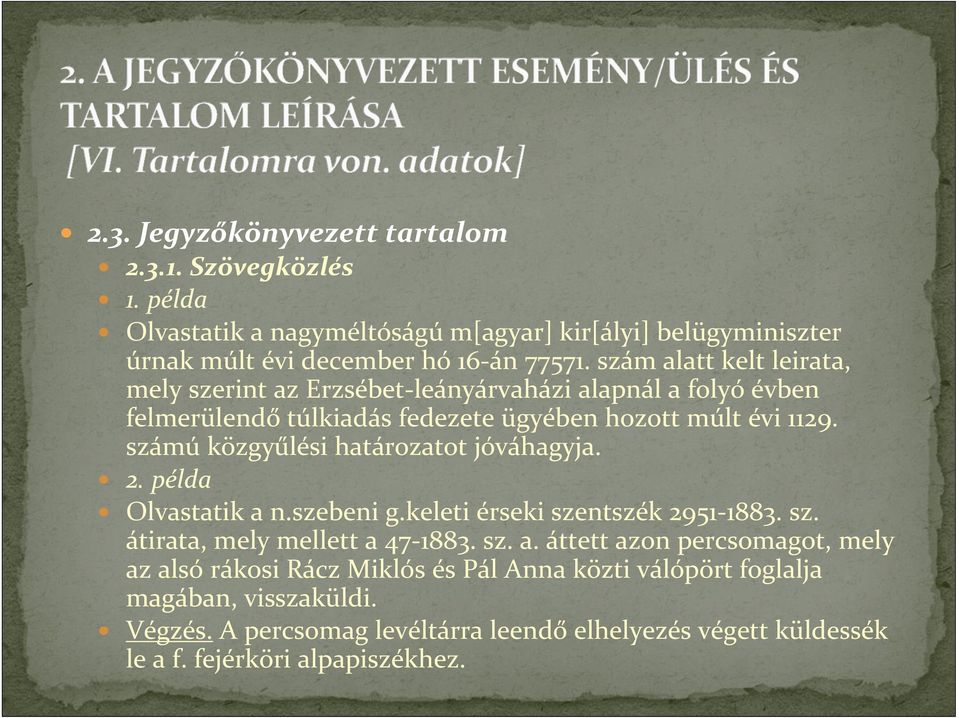 2. A JEGYZŐKÖNYVEZETT ESEMÉNY/ÜLÉS ÉS TARTALOM LEÍRÁSA
[VI. Tartalomra von. adatok]

2.3. Jegyzőkönyvezett tartalom

2.3.1. Szövegközlés

1. példa

Olvastatik a nagyméltóságú m[agyar] kir[ályi] belügyminiszter úrnak múlt évi december hó 16-án 77571. szám alatt kelt leirata, mely szerint az Erzsébet-leányárvaházi alapnál a folyó évben felmerülendő túlkiadás fedezete ügyében hozott múlt évi 1129. számú közgyűlési határozatot jóváhagyja.

2. példa

Olvastatik a n.szebeni g.keleti érseki szentszék 2951-1883. sz. átirata, mely mellett a 47-1883. sz. a. áttett azon percsomagot, mely az alsó rákosi Rácz Miklós és Pál Anna közti válópört foglalja magában, visszaküldi.

Végzés. A percsomag levéltárra leendő elhelyezés végett küldessék le a f. fejérköri alpapiszékhez.